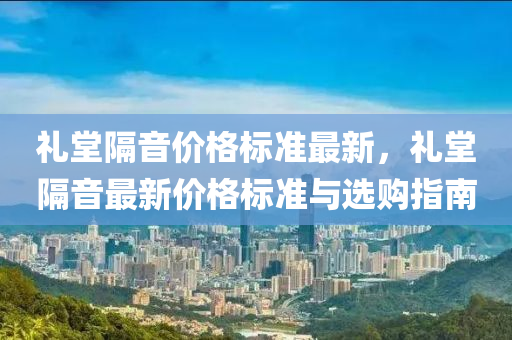 礼堂隔音价格标准最新，礼堂隔音最新价格标准与选购指南